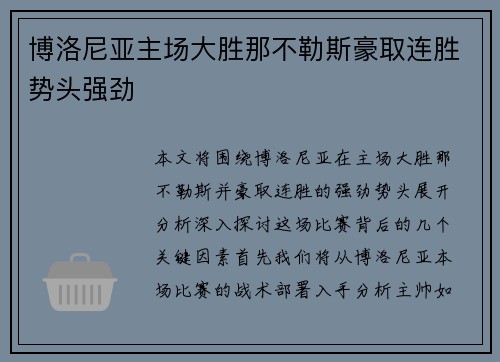 博洛尼亚主场大胜那不勒斯豪取连胜势头强劲

本文将围绕博洛尼亚在主场大胜那不勒斯并豪取连胜的强劲势头展开分析深入探讨这场比赛背后的几个关键因素首先我们将从博洛尼亚本场比赛的战术部署入手分析主帅如